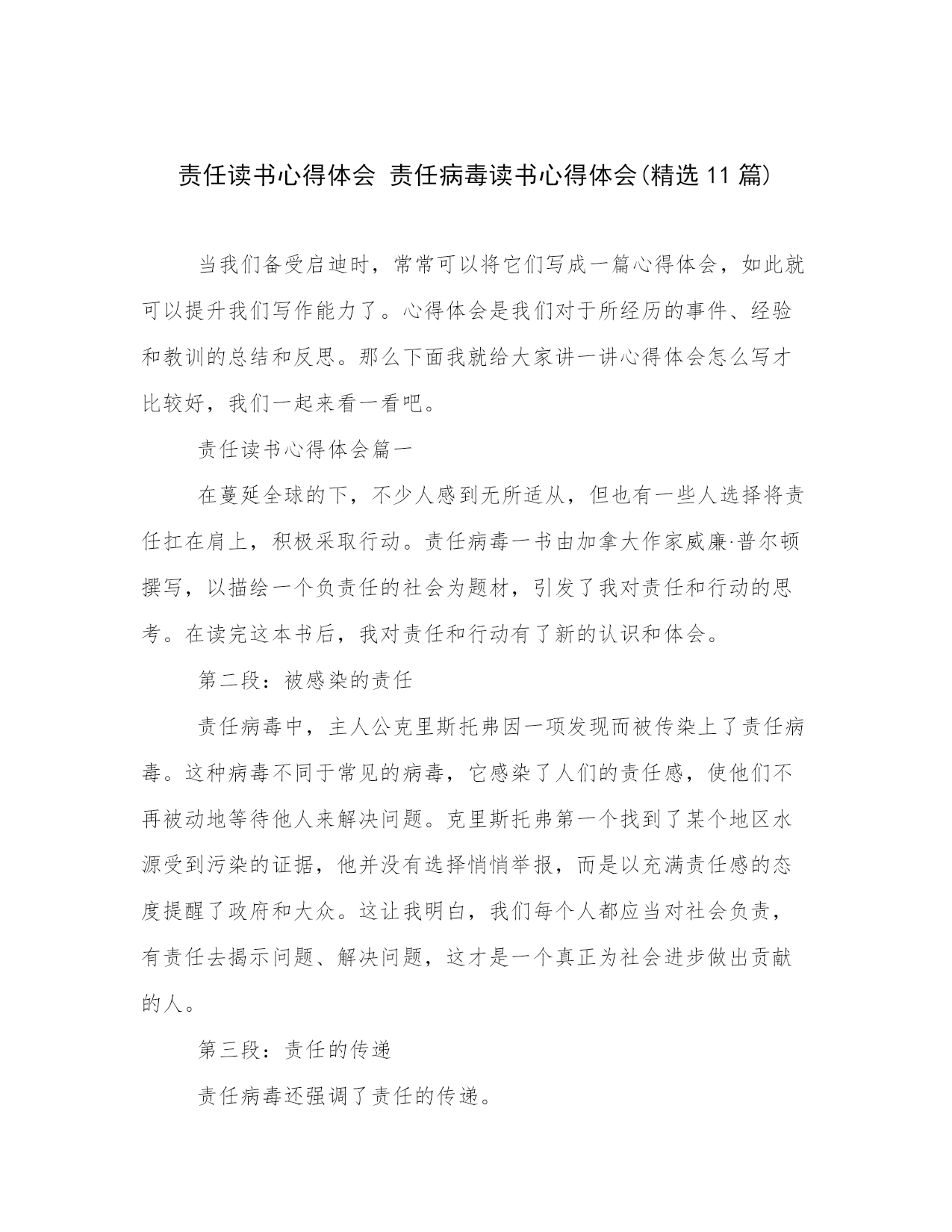 责任读书心得体会 责任病毒读书心得体会(精选 11 篇)

当我们备受启迪时，常常可以将它们写成一篇心得体会，如此就可以提升我们写作能力了。心得体会是我们对于所经历的事件、经验和教训的总结和反思。那么下面我就给大家讲一讲心得体会怎么写才比较好，我们一起来看一看吧。

责任读书心得体会篇一

在蔓延全球的下，不少人感到无所适从，但也有一些人选择将责任扛在肩上，积极采取行动。责任病毒一书由加拿大作家威廉·普尔顿撰写，以描绘一个负责任的社会为题材，引发了我对责任和行动的思考。在读完这本书后，我对责任和行动有了新的认识和体会。

第二段：被感染的责任

责任病毒中，主人公克里斯托弗因一项发现而被传染上了责任病毒。这种病毒不同于常见的病毒，它感染了人们的责任感，使他们不再被动地等待他人来解决问题。克里斯托弗第一个找到了某个地区水源受到污染的证据，他并没有选择悄悄举报，而是以充满责任感的态度提醒了政府和大众。这让我明白，我们每个人都应当对社会负责，有责任去揭示问题、解决问题，这才是一个真正为社会进步做出贡献的人。

第三段：责任的传递

责任病毒还强调了责任的传递。